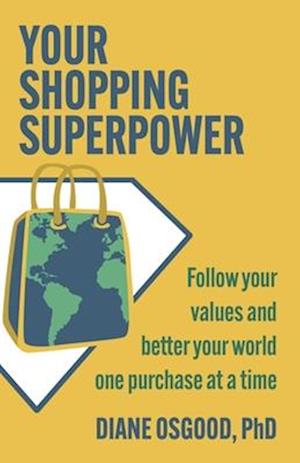 YOUR SHOPPING SUPERPOWER

Follow your values and better your world one purchase at a time

DIANE OSGOOD, PhD